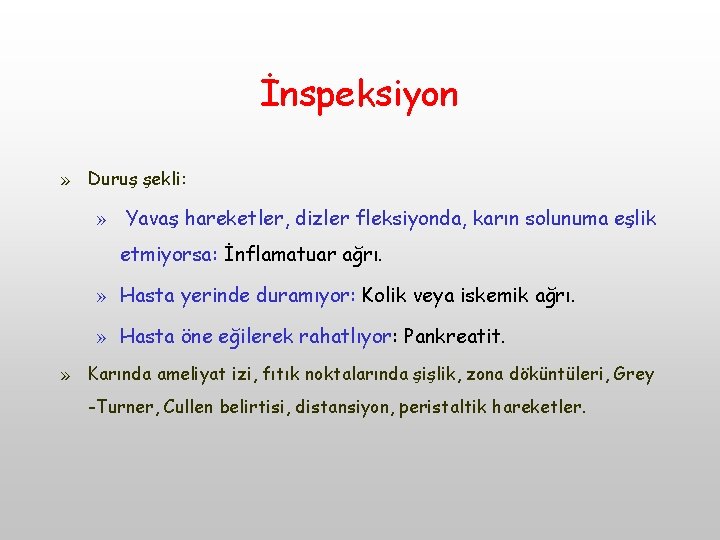 İnspeksiyon

» Duruş şekli:

» Yavaş hareketler, dizler fleksiyonda, karın solunuma eşlik etmiyorsa: İnflamatuar ağrı.

» Hasta yerinde duramıyor: Kolik veya iskemik ağrı.

» Hasta öne eğilerek rahatlıyor: Pankreatit.

» Karında ameliyat izi, fıtık noktalarında şişlik, zona döküntüleri, Grey -Turner, Cullen belirtisi, distansiyon, peristaltik hareketler.